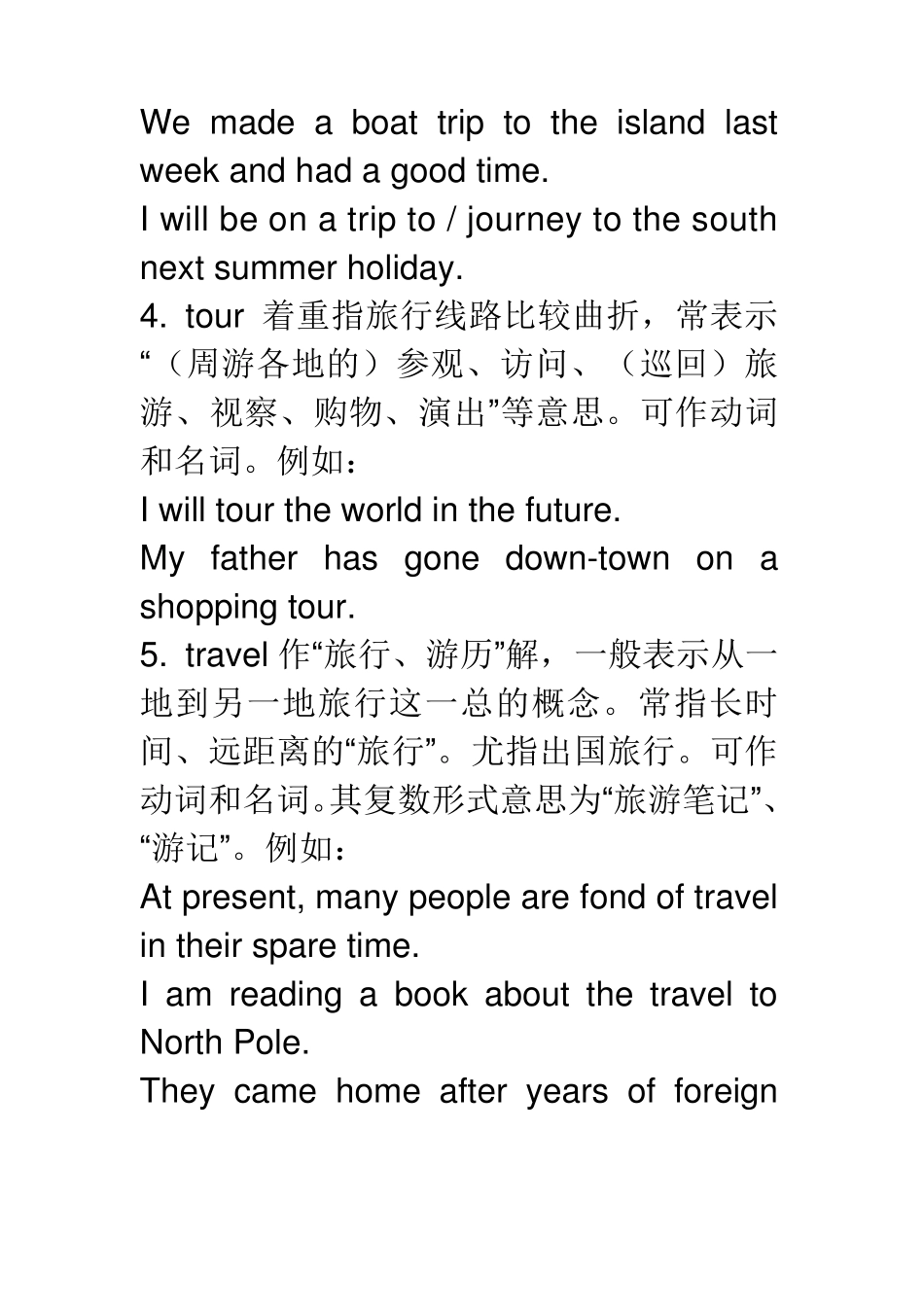 We made a boat trip to the island last week and had a good time.
I will be on a trip to / journey to the south next summer holiday.
4. tour 着重指旅行线路比较曲折，常表示“（周游各地的）参观、访问、（巡回）旅游、视察、购物、演出”等意思。可作动词和名词。例如：
I will tour the world in the future.
My father has gone down-town on a shopping tour.
5. travel 作“旅行、游历”解，一般表示从一地到另一地旅行这一总的概念。常指长时间、远距离的“旅行”。尤指出国旅行。可作动词和名词。其复数形式意思为“旅游笔记”、“游记”。例如：
At present, many people are fond of travel in their spare time.
I am reading a book about the travel to North Pole.
They came home after years of foreign